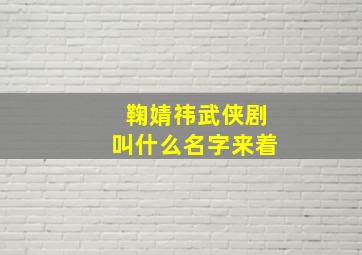 鞠婧祎武侠剧
叫什么名字来着